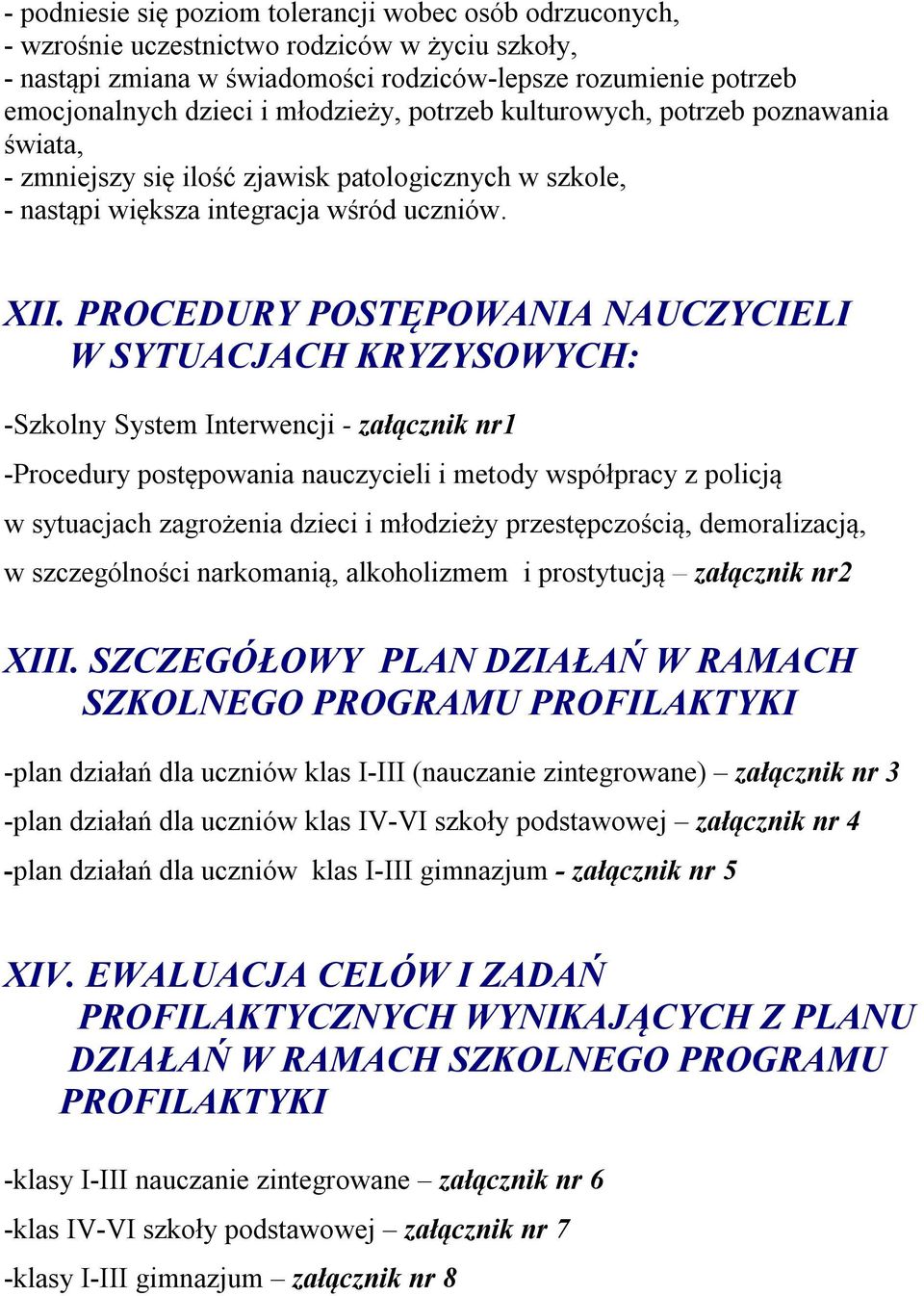 - podniesie się poziom tolerancji wobec osób odrzuconych,
- wzrośnie uczestnictwo rodziców w życiu szkoły,
- nastąpi zmiana w świadomości rodziców-lepsze rozumienie potrzeb emocjonalnych dzieci i młodzieży, potrzeb kulturowych, potrzeb poznawania świata,
- zmniejszy się ilość zjawisk patologicznych w szkole,
- nastąpi większa integracja wśród uczniów.

XII. PROCEDURY POSTĘPOWANIA NAUCZYCIELI W SYTUACJACH KRYZYSOWYCH:

-Szkolny System Interwencji - załącznik nr1

-Procedury postępowania nauczycieli i metody współpracy z policją w sytuacjach zagrożenia dzieci i młodzieży przestępczością, demoralizacją, w szczególności narkomanią, alkoholizmem i prostytucją – załącznik nr2

XIII. SZCZEGÓŁOWY PLAN DZIAŁAŃ W RAMACH SZKOLNEGO PROGRAMU PROFILAKTYKI

-plan działań dla uczniów klas I-III (nauczanie zintegrowane) – załącznik nr 3

-plan działań dla uczniów klas IV-VI szkoły podstawowej – załącznik nr 4

-plan działań dla uczniów klas I-III gimnazjum - załącznik nr 5

XIV. EWALUACJA CELÓW I ZADAŃ PROFILAKTYCZNYCH WYNIKAJĄCYCH Z PLANU DZIAŁAŃ W RAMACH SZKOLNEGO PROGRAMU PROFILAKTYKI

-klasy I-III nauczanie zintegrowane – załącznik nr 6

-klas IV-VI szkoły podstawowej – załącznik nr 7

-klasy I-III gimnazjum – załącznik nr 8